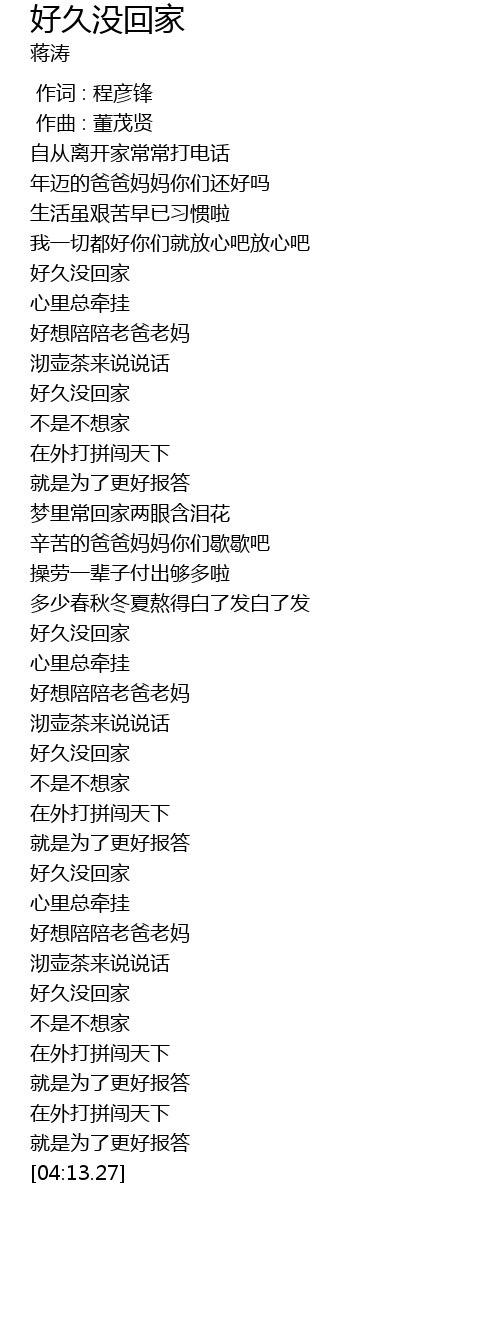 好久没回家
蒋涛

作词 : 程彦锋
作曲 : 董茂贤
自从离开家常常打电话
年迈的爸爸妈妈你们还好吗
生活虽艰苦早已习惯啦
我一切都好你们就放心吧放心吧
好久没回家
心里总牵挂
好想陪陪老爸老妈
沏壶茶来说说话
好久没回家
不是不想家
在外打拼闯天下
就是为了更好报答
梦里常回家两眼含泪花
辛苦的爸爸妈妈你们歇歇吧
操劳一辈子付出够多啦
多少春秋冬夏熬得白了发白了发
好久没回家
心里总牵挂
好想陪陪老爸老妈
沏壶茶来说说话
好久没回家
不是不想家
在外打拼闯天下
就是为了更好报答
好久没回家
心里总牵挂
好想陪陪老爸老妈
沏壶茶来说说话
好久没回家
不是不想家
在外打拼闯天下
就是为了更好报答
在外打拼闯天下
就是为了更好报答
[04:13.27]